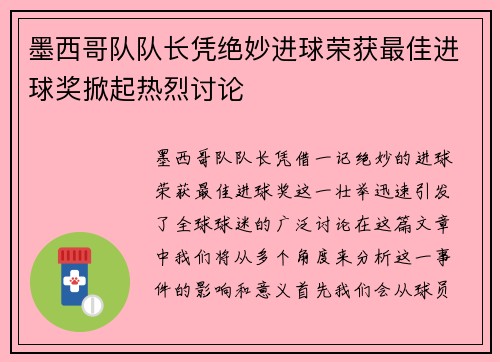 墨西哥队队长凭绝妙进球荣获最佳进球奖掀起热烈讨论

墨西哥队队长凭借一记绝妙的进球荣获最佳进球奖这一壮举迅速引发了全球球迷的广泛讨论在这篇文章中我们将从多个角度来分析这一事件的影响和意义首先我们会从球员